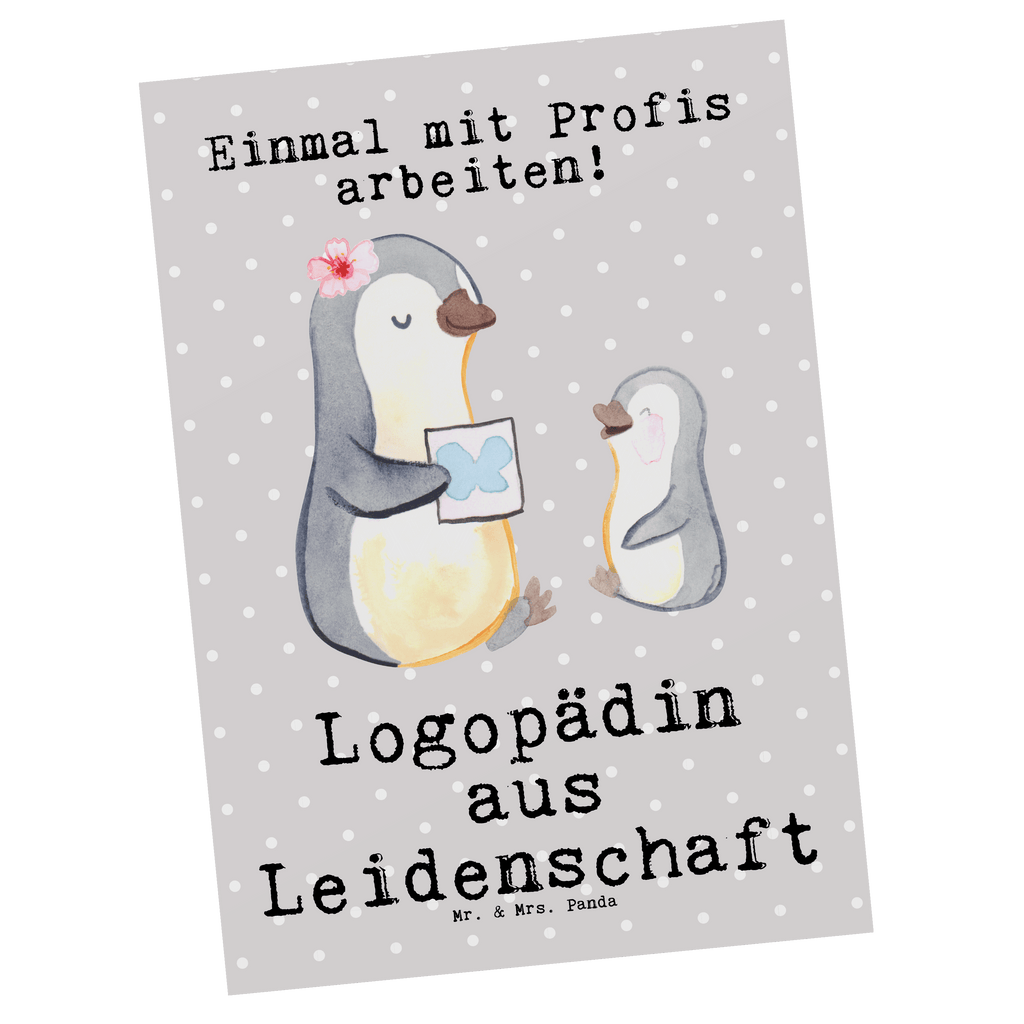 Einmal mit Profis arbeiten!

Logopädin aus Leidenschaft

Mr. & Mrs. Panda